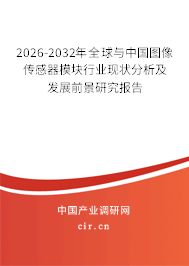 2026-2032年全球与中国图像传感器模块行业现状分析及发展前景研究报告

中国产业调研网

cir.cn